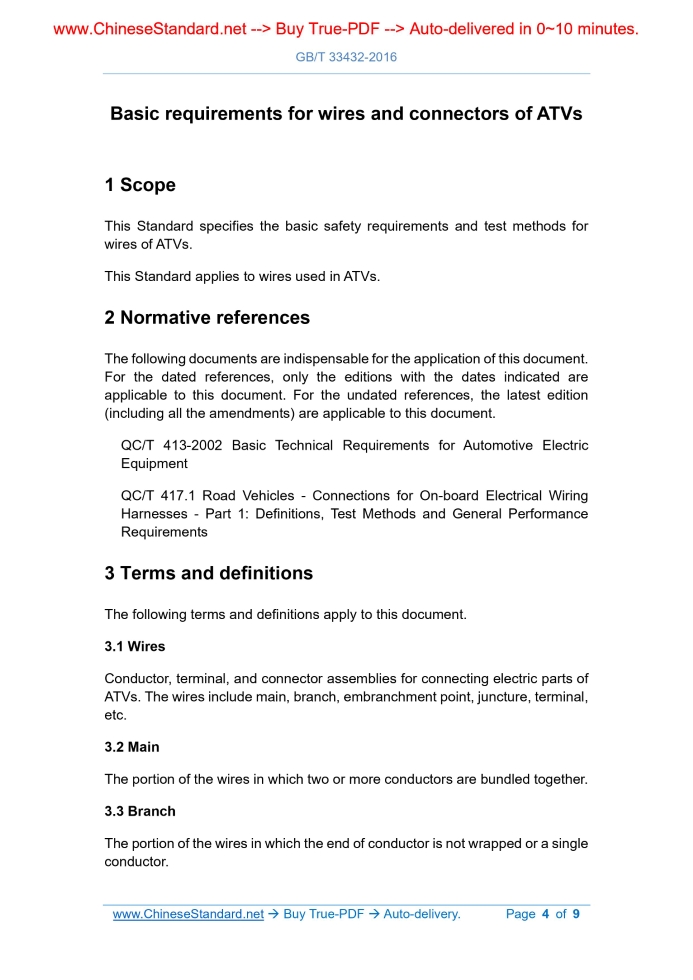 www.ChineseStandard.net --> Buy True-PDF --> Auto-delivered in 0~10 minutes.

GB/T 33432-2016

Basic requirements for wires and connectors of ATVs

1 Scope

This Standard specifies the basic safety requirements and test methods for wires of ATVs.

This Standard applies to wires used in ATVs.

2 Normative references

The following documents are indispensable for the application of this document. For the dated references, only the editions with the dates indicated are applicable to this document. For the undated references, the latest edition (including all the amendments) are applicable to this document.

QC/T 413-2002 Basic Technical Requirements for Automotive Electric Equipment

QC/T 417.1 Road Vehicles - Connections for On-board Electrical Wiring Harnesses - Part 1: Definitions, Test Methods and General Performance Requirements

3 Terms and definitions

The following terms and definitions apply to this document.

3.1 Wires

Conductor, terminal, and connector assemblies for connecting electric parts of ATVs. The wires include main, branch, embranchment point, juncture, terminal, etc.

3.2 Main

The portion of the wires in which two or more conductors are bundled together.

3.3 Branch

The portion of the wires in which the end of conductor is not wrapped or a single conductor.

www.ChineseStandard.net → Buy True-PDF → Auto-delivery. Page 4 of 9